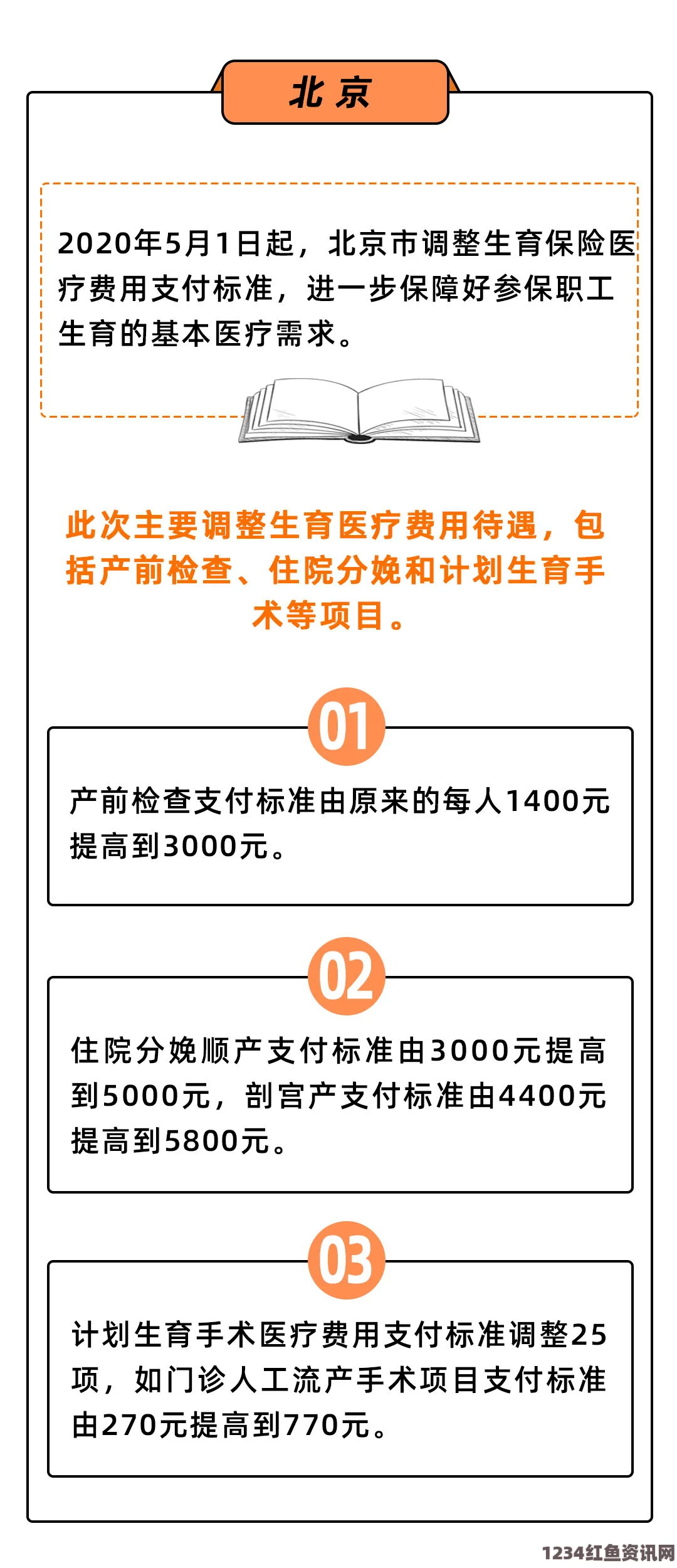 北京

2020年5月1日起，北京市调整生育保险医疗费用支付标准，进一步保障好参保职工生育的基本医疗需求。

此次主要调整生育医疗费用待遇，包括产前检查、住院分娩和计划生育手术等项目。

01

产前检查支付标准由原来的每人1400元提高到3000元。

02

住院分娩顺产支付标准由3000元提高到5000元，剖宫产支付标准由4400元提高到5800元。

03

计划生育手术医疗费用支付标准调整25项，如门诊人工流产手术项目支付标准由270元提高到770元。

1234红鱼资讯网